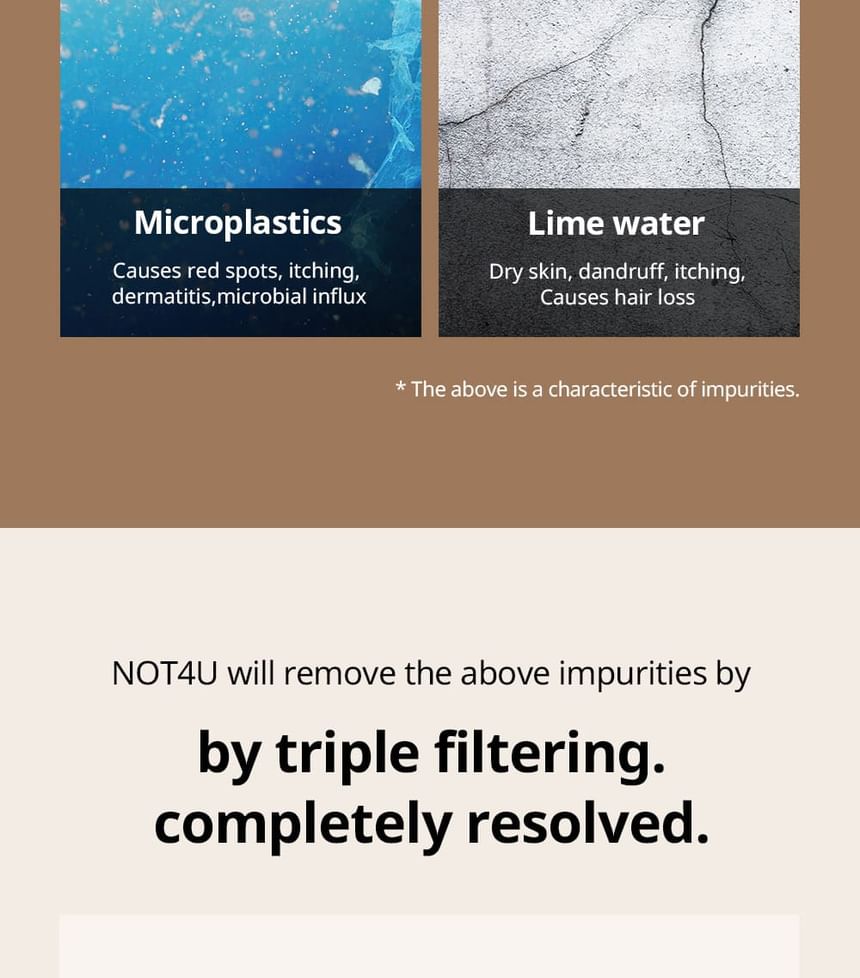 Microplastics

Causes red spots, itching, dermatitis,microbial influx

Lime water

Dry skin, dandruff, itching, Causes hair loss

* The above is a characteristic of impurities.

NOT4U will remove the above impurities by

by triple filtering.
completely resolved.